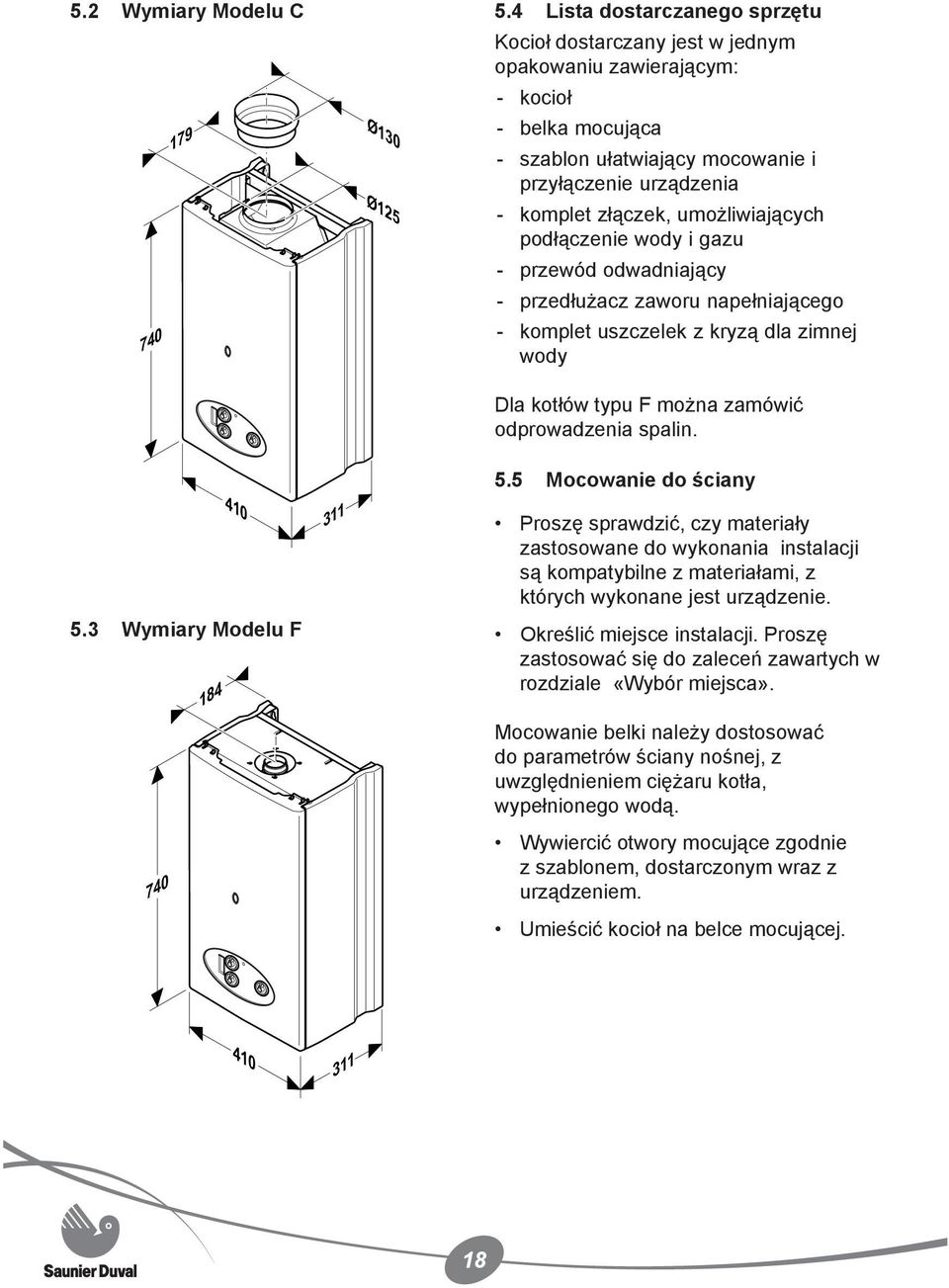 5.2 Wymiary Modelu C

179

Ø130

Ø125

740

410

311

5.3 Wymiary Modelu F

184

740

410

311

5.4 Lista dostarczanego sprzętu

Kocioł dostarczany jest w jednym opakowaniu zawierającym:

- kocioł
- belka mocująca
- szablon ułatwiający mocowanie i przyłączenie urządzenia
- komplet złączek, umożliwiających podłączenie wody i gazu
- przewód odwadniający
- przedłużacz zaworu napełniającego
- komplet uszczelek z kryzą dla zimnej wody

Dla kotłów typu F można zamówić odprowadzenia spalin.

5.5 Mocowanie do ściany

• Proszę sprawdzić, czy materiały zastosowane do wykonania instalacji są kompatybilne z materiałami, z których wykonane jest urządzenie.

• Określić miejsce instalacji. Proszę zastosować się do zaleceń zawartych w rozdziale «Wybór miejsca».

Mocowanie belki należy dostosować do parametrów ściany nośnej, z uwzględnieniem ciężaru kotła, wypełnionego wodą.

• Wywiercić otwory mocujące zgodnie z szablonem, dostarczonym wraz z urządzeniem.

• Umieścić kocioł na belce mocującej.

Saunier Duval

18